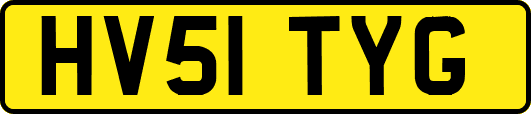 HV51 TYG